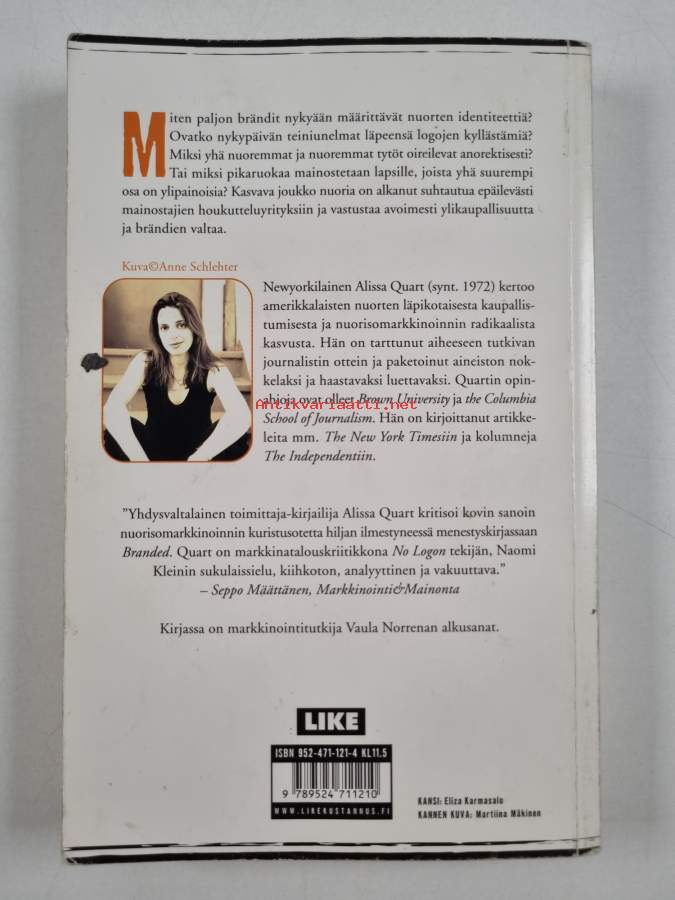 Miten paljon brändit nykyään määrittävät nuorten identiteettiä? Ovatko nykypäivän teiniunelmat läpeensä logojen kyllästämiä? Miksi yhä nuoremmat ja nuoremmat tytöt oireilevat anorektisesti? Tai miksi pikaruokaa mainostetaan lapsille, joista yhä suurempi osa on ylipainoisia? Kasvava joukko nuoria on alkanut suhtautua epäilevästi mainostajien houkutteluyrityksiin ja vastustaa avoimesti ylikaupallisuutta ja brändien valtaa.

Kuva©Anne Schlehter

Newyorkilainen Alissa Quart (synt. 1972) kertoo amerikkalaisten nuorten läpikotaisesta kaupallistumisesta ja nuorisomarkkinoinnin radikaalista kasvusta. Hän on tarttunut aiheeseen tutkivan journalistin ottein ja paketoinut aineiston nokkelaksi ja haastavaksi luettavaksi. Quartin opinahjoja ovat olleet Brown University ja the Columbia School of Journalism. Hän on kirjoittanut artikkeleita mm. The New York Timesiin ja kolumneja The Independentiin.

"Yhdysvaltalainen toimittaja-kirjailija Alissa Quart kritisoi kovin sanoin nuorisomarkkinoinnin kuristusotetta hiljan ilmestyneessä menestyskirjassaan Branded. Quart on markkinatalouskriitikkona No Logon tekijän, Naomi Kleinin sukulaissielu, kiihkoton, analyyttinen ja vakuuttava."
– Seppo Määttänen, Markkinointi&Mainonta

Kirjassa on markkinointitutkija Vaula Norrenan alkusanat.

LIKE

ISBN 952-471-121-4 KL11.5

9 789524 711210

WWW.LIKEKUSTANNUS.FI

KANSI: Eliza Karmasalo
KANNEN KUVA: Martiina Mäkinen

Antikvariaatti.net